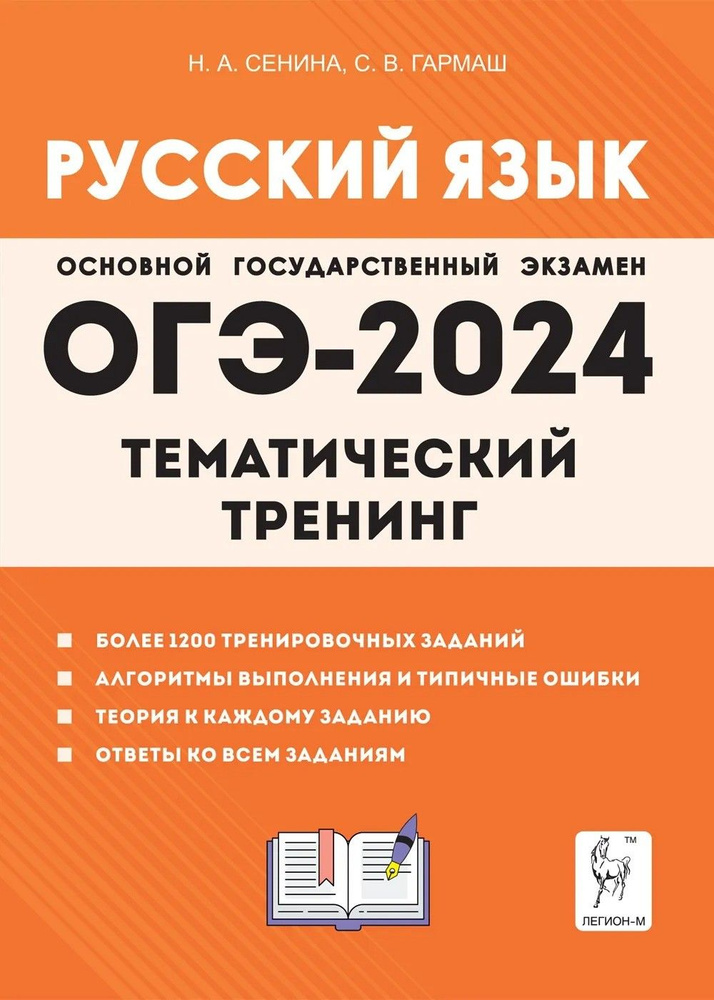 Н. А. СЕНИНА, С. В. ГАРМАШ

РУССКИЙ ЯЗЫК

ОСНОВНОЙ ГОСУДАРСТВЕННЫЙ ЭКЗАМЕН

ОГЭ-2024

ТЕМАТИЧЕСКИЙ ТРЕНИНГ

БОЛЕЕ 1200 ТРЕНИРОВОЧНЫХ ЗАДАНИЙ
АЛГОРИТМЫ ВЫПОЛНЕНИЯ И ТИПИЧНЫЕ ОШИБКИ
ТЕОРИЯ К КАЖДОМУ ЗАДАНИЮ
ОТВЕТЫ КО ВСЕМ ЗАДАНИЯМ

TM
ЛЕГИОН-М